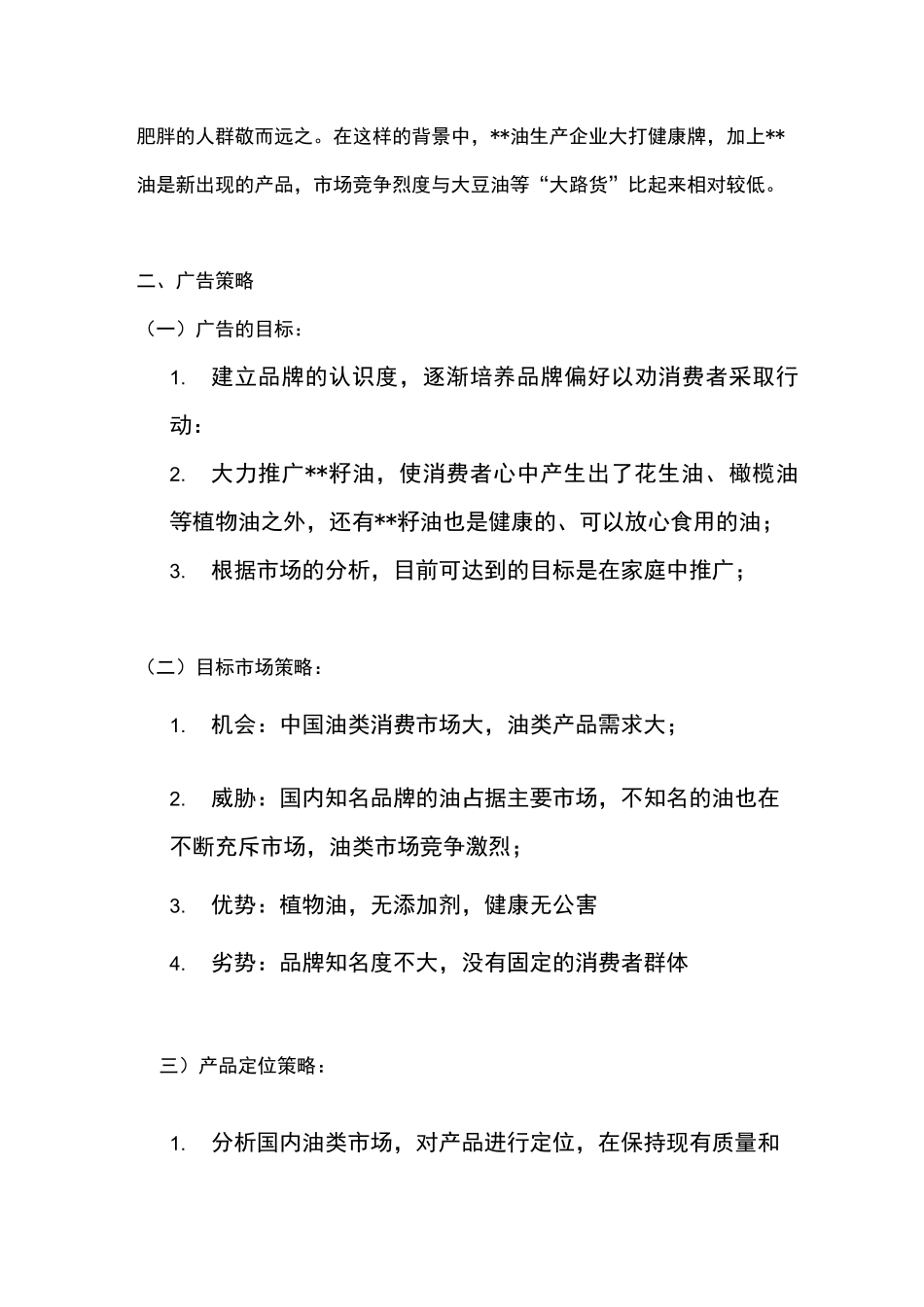 肥胖的人群敬而远之。在这样的背景中，**油生产企业大打健康牌，加上**油是新出现的产品，市场竞争烈度与大豆油等“大路货”比起来相对较低。

二、广告策略

（一）广告的目标：

1. 建立品牌的认识度，逐渐培养品牌偏好以劝消费者采取行动：

2. 大力推广**籽油，使消费者心中产生出了花生油、橄榄油等植物油之外，还有**籽油也是健康的、可以放心食用的油；

3. 根据市场的分析，目前可达到的目标是在家庭中推广；

（二）目标市场策略：

1. 机会：中国油类消费市场大，油类产品需求大；

2. 威胁：国内知名品牌的油占据主要市场，不知名的油也在不断充斥市场，油类市场竞争激烈；

3. 优势：植物油，无添加剂，健康无公害

4. 劣势：品牌知名度不大，没有固定的消费者群体

三）产品定位策略：

1. 分析国内油类市场，对产品进行定位，在保持现有质量和